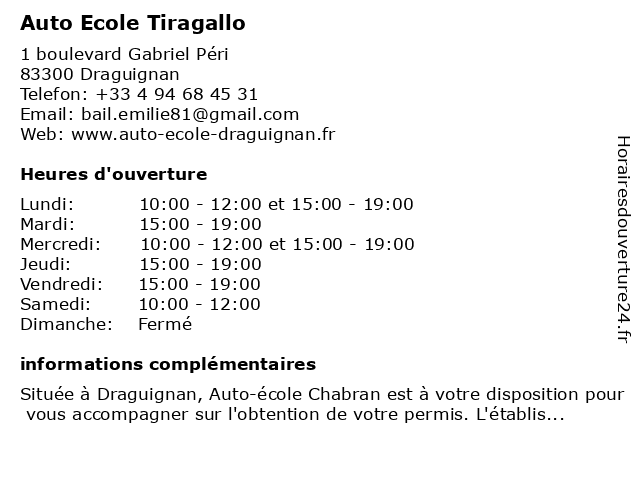 Auto Ecole Tiragallo

1 boulevard Gabriel Péri
83300 Draguignan
Telefon: +33 4 94 68 45 31
Email: bail.emilie81@gmail.com
Web: www.auto-ecole-draguignan.fr

Heures d'ouverture

| | |
|---|---|
| Lundi: | 10:00 - 12:00 et 15:00 - 19:00 |
| Mardi: | 15:00 - 19:00 |
| Mercredi: | 10:00 - 12:00 et 15:00 - 19:00 |
| Jeudi: | 15:00 - 19:00 |
| Vendredi: | 15:00 - 19:00 |
| Samedi: | 10:00 - 12:00 |
| Dimanche: | Fermé |

informations complémentaires

Située à Draguignan, Auto-école Chabran est à votre disposition pour vous accompagner sur l'obtention de votre permis. L'établis...

Horairesdouverture24.fr